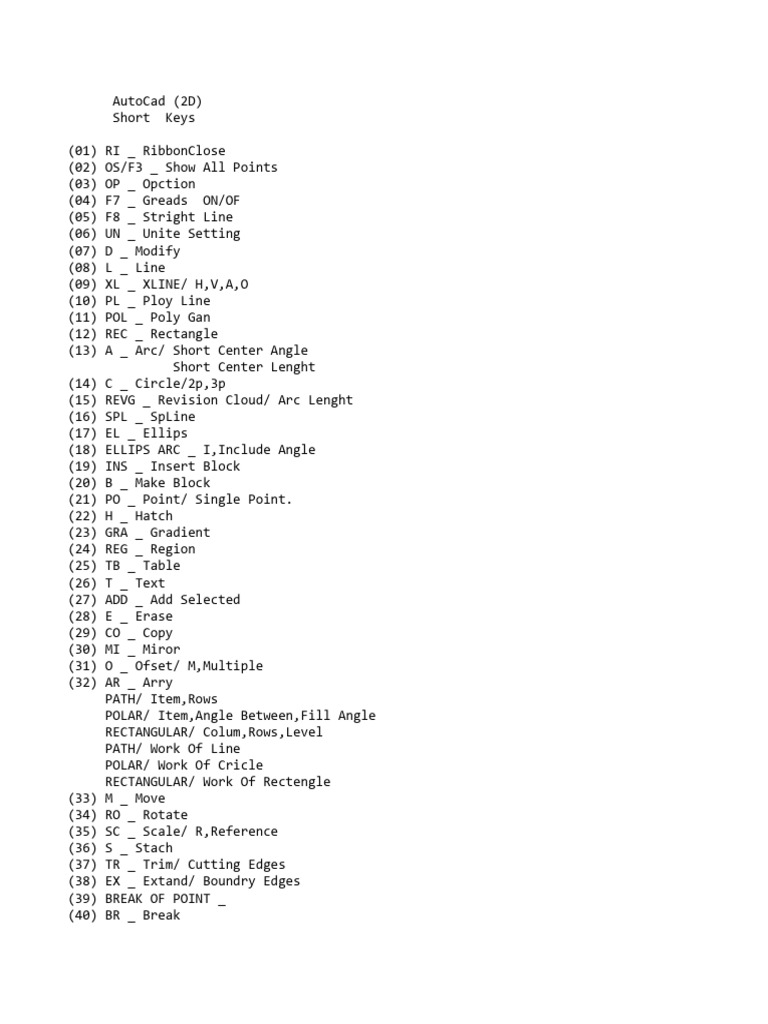 AutoCad (2D)
Short Keys

(01) RI _ RibbonClose
(02) OS/F3 _ Show All Points
(03) OP _ Opction
(04) F7 _ Greads ON/OF
(05) F8 _ Stright Line
(06) UN _ Unite Setting
(07) D _ Modify
(08) L _ Line
(09) XL _ XLINE/ H,V,A,O
(10) PL _ Ploy Line
(11) POL _ Poly Gan
(12) REC _ Rectangle
(13) A _ Arc/ Short Center Angle
Short Center Lenght
(14) C _ Circle/2p,3p
(15) REVG _ Revision Cloud/ Arc Lenght
(16) SPL _ SpLine
(17) EL _ Ellips
(18) ELLIPS ARC _ I,Include Angle
(19) INS _ Insert Block
(20) B _ Make Block
(21) PO _ Point/ Single Point.
(22) H _ Hatch
(23) GRA _ Gradient
(24) REG _ Region
(25) TB _ Table
(26) T _ Text
(27) ADD _ Add Selected
(28) E _ Erase
(29) CO _ Copy
(30) MI _ Miror
(31) O _ Ofset/ M,Multiple
(32) AR _ Arry
PATH/ Item,Rows
POLAR/ Item,Angle Between,Fill Angle
RECTANGULAR/ Colum,Rows,Level
PATH/ Work Of Line
POLAR/ Work Of Cricle
RECTANGULAR/ Work Of Rectengle
(33) M _ Move
(34) RO _ Rotate
(35) SC _ Scale/ R,Reference
(36) S _ Stach
(37) TR _ Trim/ Cutting Edges
(38) EX _ Extand/ Boundry Edges
(39) BREAK OF POINT _
(40) BR _ Break